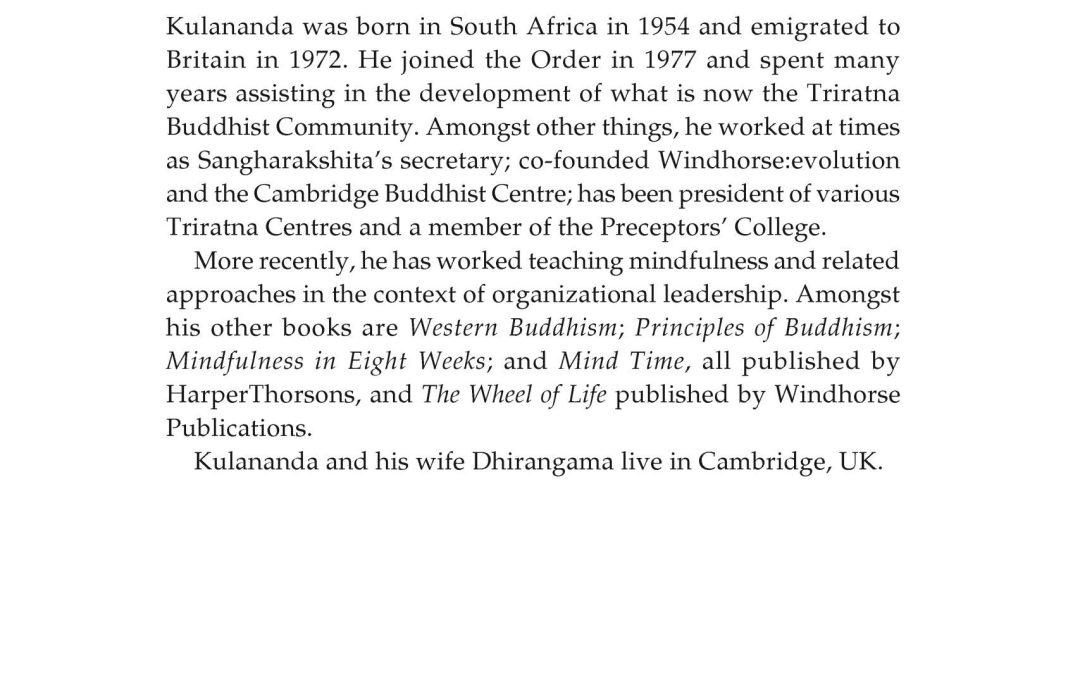 Kulananda was born in South Africa in 1954 and emigrated to Britain in 1972. He joined the Order in 1977 and spent many years assisting in the development of what is now the Triratna Buddhist Community. Amongst other things, he worked at times as Sangharakshita's secretary; co-founded Windhorse:evolution and the Cambridge Buddhist Centre; has been president of various Triratna Centres and a member of the Preceptors' College.

More recently, he has worked teaching mindfulness and related approaches in the context of organizational leadership. Amongst his other books are Western Buddhism; Principles of Buddhism; Mindfulness in Eight Weeks; and Mind Time, all published by HarperThorsons, and The Wheel of Life published by Windhorse Publications.

Kulananda and his wife Dhirangama live in Cambridge, UK.